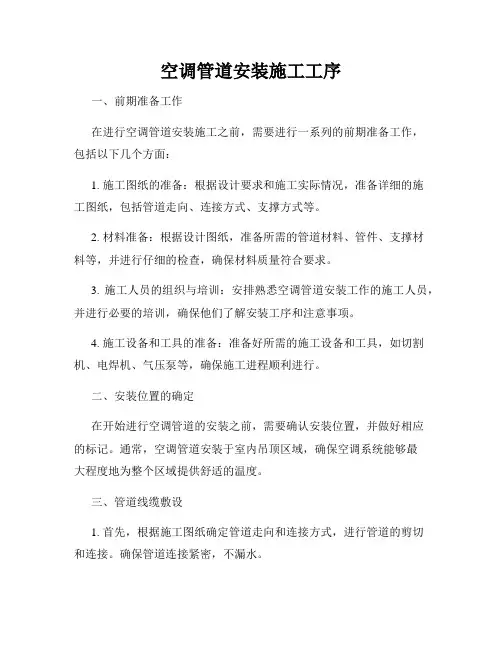 空调管道安装施工工序

一、前期准备工作

在进行空调管道安装施工之前，需要进行一系列的前期准备工作，包括以下几个方面：

1. 施工图纸的准备：根据设计要求和施工实际情况，准备详细的施工图纸，包括管道走向、连接方式、支撑方式等。

2. 材料准备：根据设计图纸，准备所需的管道材料、管件、支撑材料等，并进行仔细的检查，确保材料质量符合要求。

3. 施工人员的组织与培训：安排熟悉空调管道安装工作的施工人员，并进行必要的培训，确保他们了解安装工序和注意事项。

4. 施工设备和工具的准备：准备好所需的施工设备和工具，如切割机、电焊机、气压泵等，确保施工进程顺利进行。

二、安装位置的确定

在开始进行空调管道的安装之前，需要确认安装位置，并做好相应的标记。通常，空调管道安装于室内吊顶区域，确保空调系统能够最大程度地为整个区域提供舒适的温度。

三、管道线缆敷设

1. 首先，根据施工图纸确定管道走向和连接方式，进行管道的剪切和连接。确保管道连接紧密，不漏水。